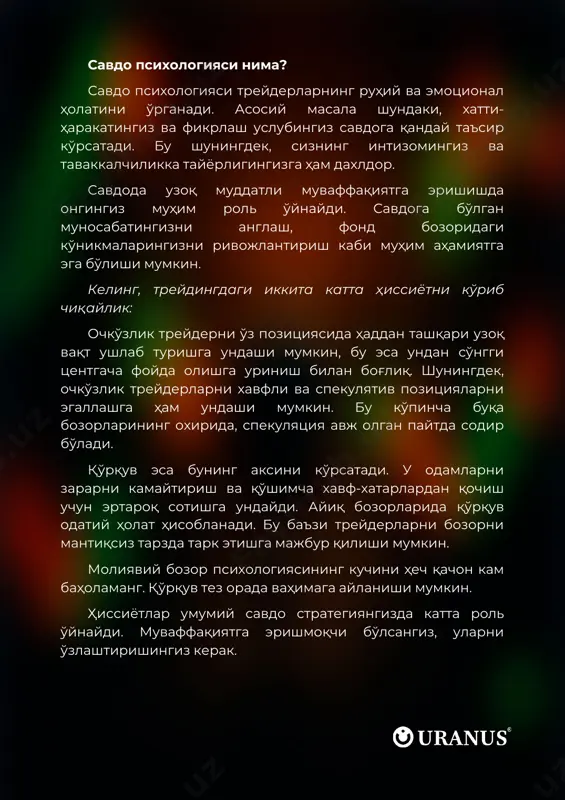 Савдо психологияси нима?

Савдо психологияси трейдерларнинг руҳий ва эмоционал ҳолатини ўрганади. Асосий масала шундаки, хатти-ҳаракатингиз ва фикрлаш услубингиз савдога қандай таъсир кўрсатади. Бу шунингдек, сизнинг интизомингиз ва таваккалчиликка тайёрлигингизга ҳам дахлдор.

Савдода узоқ муддатли муваффақиятга эришишда онгингиз муҳим роль ўйнайди. Савдога бўлган муносабатингизни англаш, фонд бозоридаги кўникмаларингизни ривожлантириш каби муҳим аҳамиятга эга бўлиши мумкин.

Келинг, трейдингдаги иккита катта ҳиссиётни кўриб чиқайлик:

Очкўзлик трейдерни ўз позициясида ҳаддан ташқари узоқ вақт ушлаб туришга ундаши мумкин, бу эса ундан сўнгги центгача фойда олишга уриниш билан боғлиқ. Шунингдек, очкўзлик трейдерларни хавфли ва спекулятив позицияларни эгаллашга ҳам ундаши мумкин. Бу кўпинча буқа бозорларининг охирида, спекуляция авж олган пайтда содир бўлади.

Қўрқув эса бунинг аксини кўрсатади. У одамларни зарарни камайтириш ва қўшимча хавф-хатарлардан қочиш учун эртароқ сотишга ундайди. Айиқ бозорларида қўрқув одатий ҳолат ҳисобланади. Бу баъзи трейдерларни бозорни мантиқсиз тарзда тарк этишга мажбур қилиши мумкин.

Молиявий бозор психологиясининг кучини ҳеч қачон кам баҳоламанг. Қўрқув тез орада ваҳимага айланиши мумкин.

Ҳиссиётлар умумий савдо стратегиянгизда катта роль ўйнайди. Муваффақиятга эришмоқчи бўлсангиз, уларни ўзлаштиришингиз керак.

URANUS®